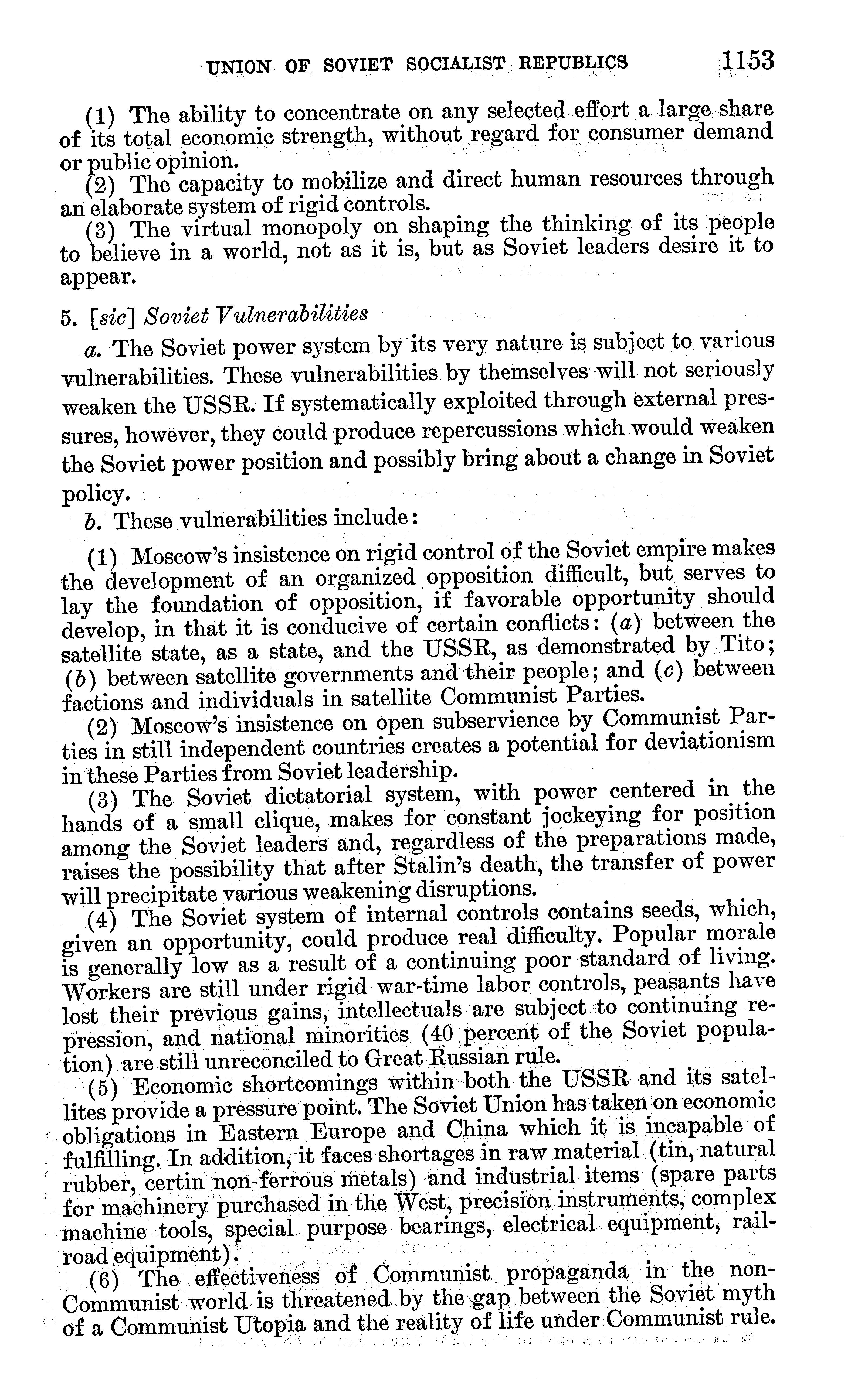 UNION OF SOVIET SOCIALIST REPUBLICS 1153

(1) The ability to concentrate on any selected effort a large share of its total economic strength, without regard for consumer demand or public opinion.
(2) The capacity to mobilize and direct human resources through an elaborate system of rigid controls.
(3) The virtual monopoly on shaping the thinking of its people to believe in a world, not as it is, but as Soviet leaders desire it to appear.

5. [sic] Soviet Vulnerabilities

a. The Soviet power system by its very nature is subject to various vulnerabilities. These vulnerabilities by themselves will not seriously weaken the USSR. If systematically exploited through external pressures, however, they could produce repercussions which would weaken the Soviet power position and possibly bring about a change in Soviet policy.

b. These vulnerabilities include:

(1) Moscow's insistence on rigid control of the Soviet empire makes the development of an organized opposition difficult, but serves to lay the foundation of opposition, if favorable opportunity should develop, in that it is conducive of certain conflicts: (a) between the satellite state, as a state, and the USSR, as demonstrated by Tito; (b) between satellite governments and their people; and (c) between factions and individuals in satellite Communist Parties.
(2) Moscow's insistence on open subservience by Communist Parties in still independent countries creates a potential for deviationism in these Parties from Soviet leadership.
(3) The Soviet dictatorial system, with power centered in the hands of a small clique, makes for constant jockeying for position among the Soviet leaders and, regardless of the preparations made, raises the possibility that after Stalin's death, the transfer of power will precipitate various weakening disruptions.
(4) The Soviet system of internal controls contains seeds, which, given an opportunity, could produce real difficulty. Popular morale is generally low as a result of a continuing poor standard of living. Workers are still under rigid war-time labor controls, peasants have lost their previous gains, intellectuals are subject to continuing repression, and national minorities (40 percent of the Soviet population) are still unreconciled to Great Russian rule.
(5) Economic shortcomings within both the USSR and its satellites provide a pressure point. The Soviet Union has taken on economic obligations in Eastern Europe and China which it is incapable of fulfilling. In addition, it faces shortages in raw material (tin, natural rubber, certin non-ferrous metals) and industrial items (spare parts for machinery purchased in the West, precision instruments, complex machine tools, special purpose bearings, electrical equipment, railroad equipment).
(6) The effectiveness of Communist propaganda in the non-Communist world is threatened by the gap between the Soviet myth of a Communist Utopia and the reality of life under Communist rule.